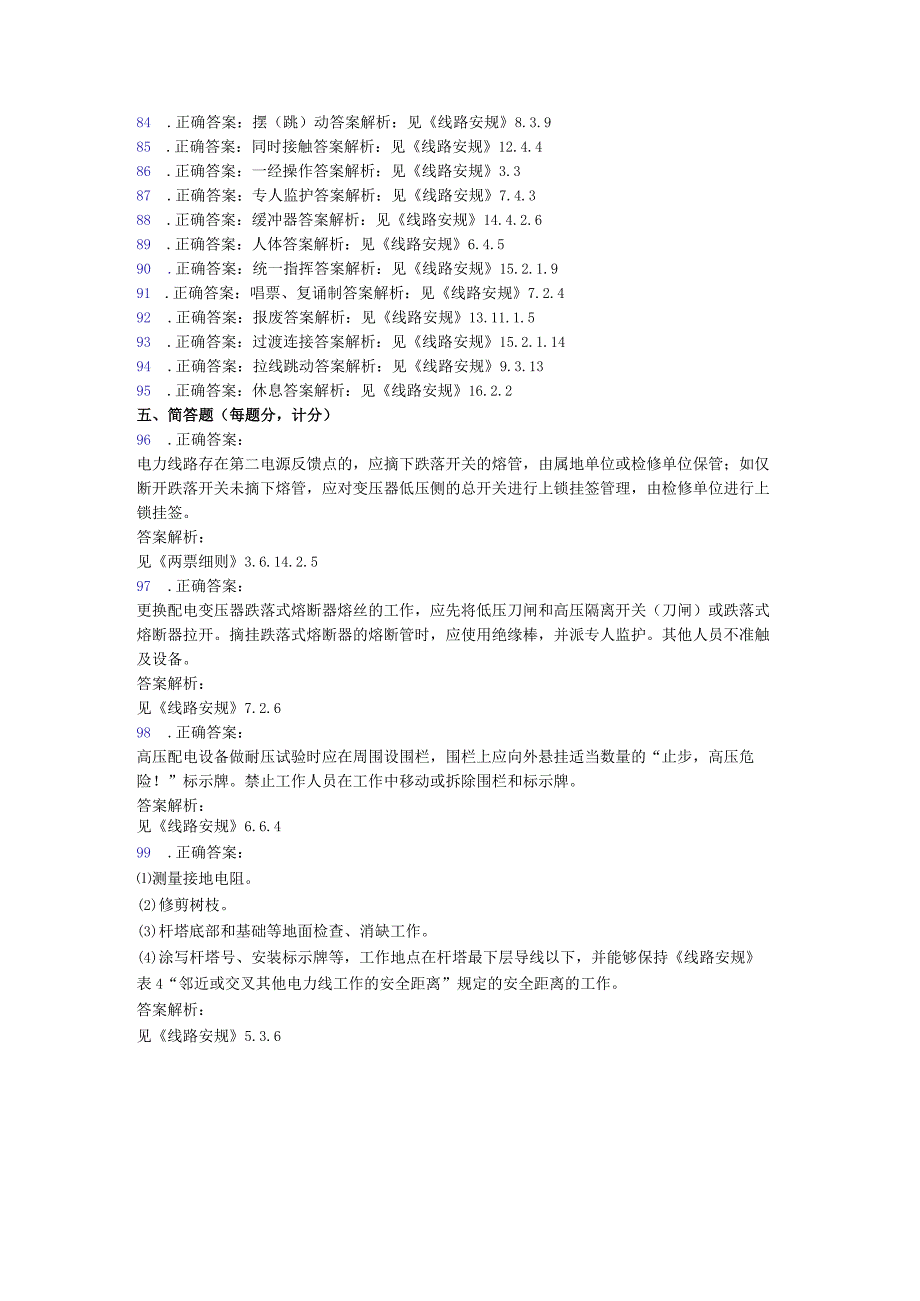 84 .正确答案：摆（跳）动答案解析：见《线路安规》8.3.9
85 .正确答案：同时接触答案解析：见《线路安规》12.4.4
86 .正确答案：一经操作答案解析：见《线路安规》3.3
87 .正确答案：专人监护答案解析：见《线路安规》7.4.3
88 .正确答案：缓冲器答案解析：见《线路安规》14.4.2.6
89 .正确答案：人体答案解析：见《线路安规》6.4.5
90 .正确答案：统一指挥答案解析：见《线路安规》15.2.1.9
91 .正确答案：唱票、复诵制答案解析：见《线路安规》7.2.4
92 .正确答案：报废答案解析：见《线路安规》13.11.1.5
93 .正确答案：过渡连接答案解析：见《线路安规》15.2.1.14
94 .正确答案：拉线跳动答案解析：见《线路安规》9.3.13
95 .正确答案：休息答案解析：见《线路安规》16.2.2
五、简答题（每题分，计分）
96 .正确答案：
电力线路存在第二电源反馈点的，应摘下跌落开关的熔管，由属地单位或检修单位保管；如仅断开跌落开关未摘下熔管，应对变压器低压侧的总开关进行上锁挂签管理，由检修单位进行上锁挂签。
答案解析：
见《两票细则》3.6.14.2.5
97 .正确答案：
更换配电变压器跌落式熔断器熔丝的工作，应先将低压刀闸和高压隔离开关（刀闸）或跌落式熔断器拉开。摘挂跌落式熔断器的熔断管时，应使用绝缘棒，并派专人监护。其他人员不准触及设备。
答案解析：
见《线路安规》7.2.6
98 .正确答案：
高压配电设备做耐压试验时应在周围设围栏，围栏上应向外悬挂适当数量的“止步，高压危险！”标示牌。禁止工作人员在工作中移动或拆除围栏和标示牌。
答案解析：
见《线路安规》6.6.4
99 .正确答案：
⑴测量接地电阻。
(2)修剪树枝。
(3)杆塔底部和基础等地面检查、消缺工作。
(4)涂写杆塔号、安装标示牌等，工作地点在杆塔最下层导线以下，并能够保持《线路安规》表4“邻近或交叉其他电力线工作的安全距离”规定的安全距离的工作。
答案解析：
见《线路安规》5.3.6